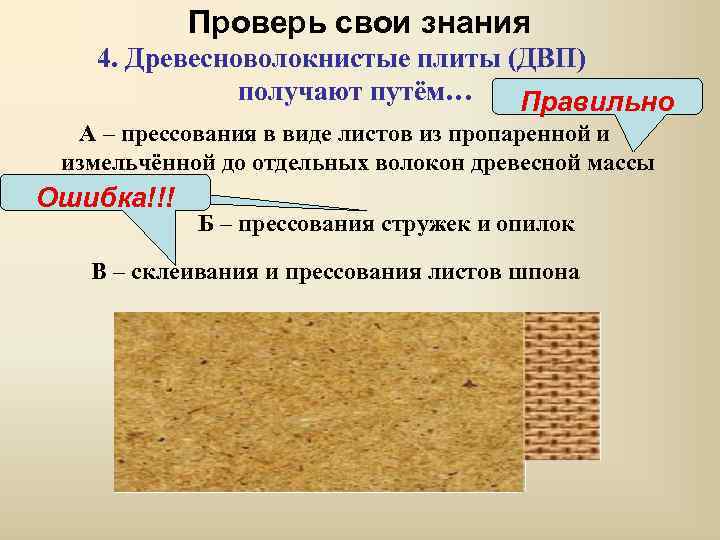 Проверь свои знания

4. Древесноволокнистые плиты (ДВП) получают путём…

Правильно

А – прессования в виде листов из пропаренной и измельчённой до отдельных волокон древесной массы

Ошибка!!!

Б – прессования стружек и опилок

В – склеивания и прессования листов шпона